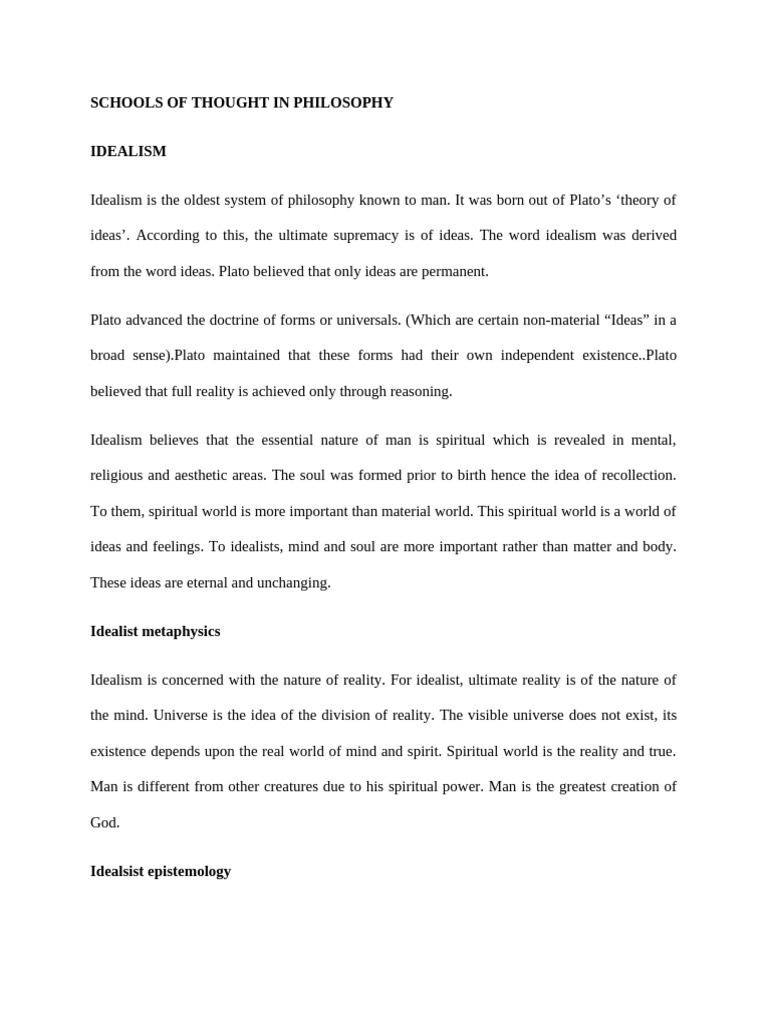 SCHOOLS OF THOUGHT IN PHILOSOPHY

IDEALISM

Idealism is the oldest system of philosophy known to man. It was born out of Plato's 'theory of ideas'. According to this, the ultimate supremacy is of ideas. The word idealism was derived from the word ideas. Plato believed that only ideas are permanent.

Plato advanced the doctrine of forms or universals. (Which are certain non-material "Ideas" in a broad sense).Plato maintained that these forms had their own independent existence..Plato believed that full reality is achieved only through reasoning.

Idealism believes that the essential nature of man is spiritual which is revealed in mental, religious and aesthetic areas. The soul was formed prior to birth hence the idea of recollection. To them, spiritual world is more important than material world. This spiritual world is a world of ideas and feelings. To idealists, mind and soul are more important rather than matter and body. These ideas are eternal and unchanging.

Idealist metaphysics

Idealism is concerned with the nature of reality. For idealist, ultimate reality is of the nature of the mind. Universe is the idea of the division of reality. The visible universe does not exist, its existence depends upon the real world of mind and spirit. Spiritual world is the reality and true. Man is different from other creatures due to his spiritual power. Man is the greatest creation of God.

Idealsist epistemology